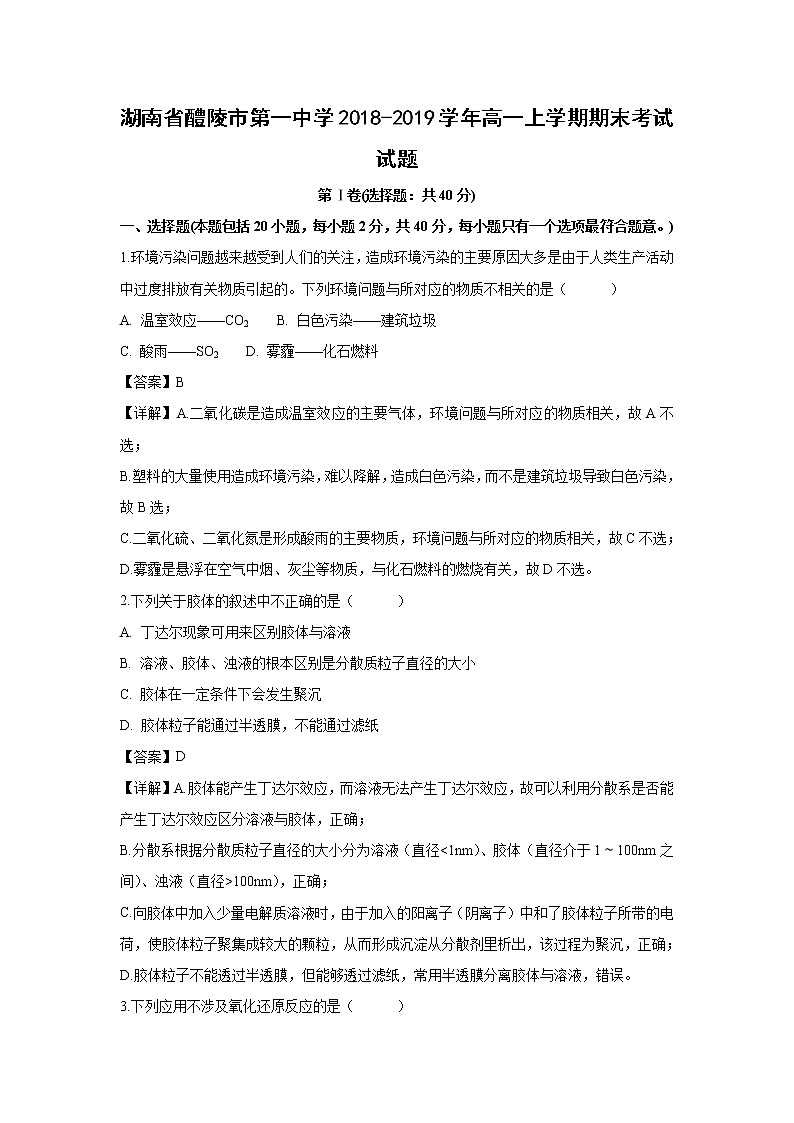 湖南省醴陵市第一中学2018-2019学年高一上学期期末考试试题

第Ⅰ卷(选择题：共40分)

一、选择题(本题包括20小题，每小题2分，共40分，每小题只有一个选项最符合题意。)

1.环境污染问题越来越受到人们的关注，造成环境污染的主要原因大多是由于人类生产活动中过度排放有关物质引起的。下列环境问题与所对应的物质不相关的是（　　）

A. 温室效应——$CO_2$　　B. 白色污染——建筑垃圾

C. 酸雨——$SO_2$　　D. 雾霾——化石燃料

【答案】B

【详解】A.二氧化碳是造成温室效应的主要气体，环境问题与所对应的物质相关，故A不选；

B.塑料的大量使用造成环境污染，难以降解，造成白色污染，而不是建筑垃圾导致白色污染，故B选；

C.二氧化硫、二氧化氮是形成酸雨的主要物质，环境问题与所对应的物质相关，故C不选；

D.雾霾是悬浮在空气中烟、灰尘等物质，与化石燃料的燃烧有关，故D不选。

2.下列关于胶体的叙述中不正确的是（　　）

A. 丁达尔现象可用来区别胶体与溶液

B. 溶液、胶体、浊液的根本区别是分散质粒子直径的大小

C. 胶体在一定条件下会发生聚沉

D. 胶体粒子能通过半透膜，不能通过滤纸

【答案】D

【详解】A.胶体能产生丁达尔效应，而溶液无法产生丁达尔效应，故可以利用分散系是否能产生丁达尔效应区分溶液与胶体，正确；

B.分散系根据分散质粒子直径的大小分为溶液（直径<1nm）、胶体（直径介于1～100nm之间）、浊液（直径>100nm），正确；

C.向胶体中加入少量电解质溶液时，由于加入的阳离子（阴离子）中和了胶体粒子所带的电荷，使胶体粒子聚集成较大的颗粒，从而形成沉淀从分散剂里析出，该过程为聚沉，正确；

D.胶体粒子不能透过半透膜，但能够透过滤纸，常用半透膜分离胶体与溶液，错误。

3.下列应用不涉及氧化还原反应的是（　　）